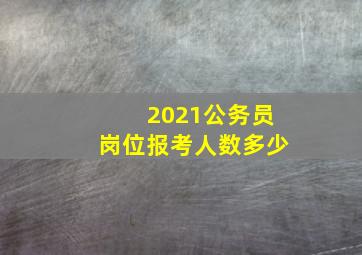 2021公务员
岗位报考人数多少